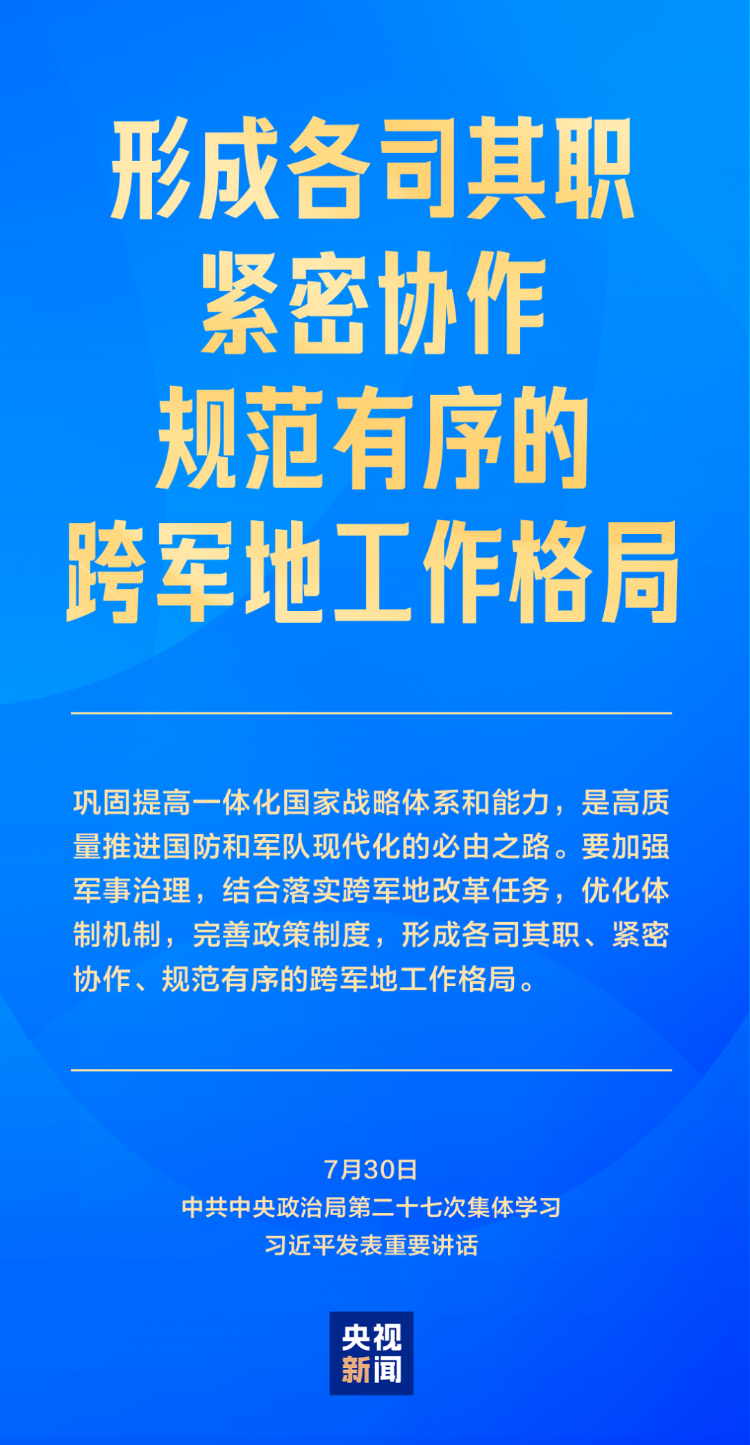 形成各司其职
紧密协作
规范有序的
跨军地工作格局

巩固提高一体化国家战略体系和能力，是高质量推进国防和军队现代化的必由之路。要加强军事治理，结合落实跨军地改革任务，优化体制机制，完善政策制度，形成各司其职、紧密协作、规范有序的跨军地工作格局。

7月30日
中共中央政治局第二十七次集体学习
习近平发表重要讲话

央视
新闻